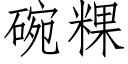 碗粿